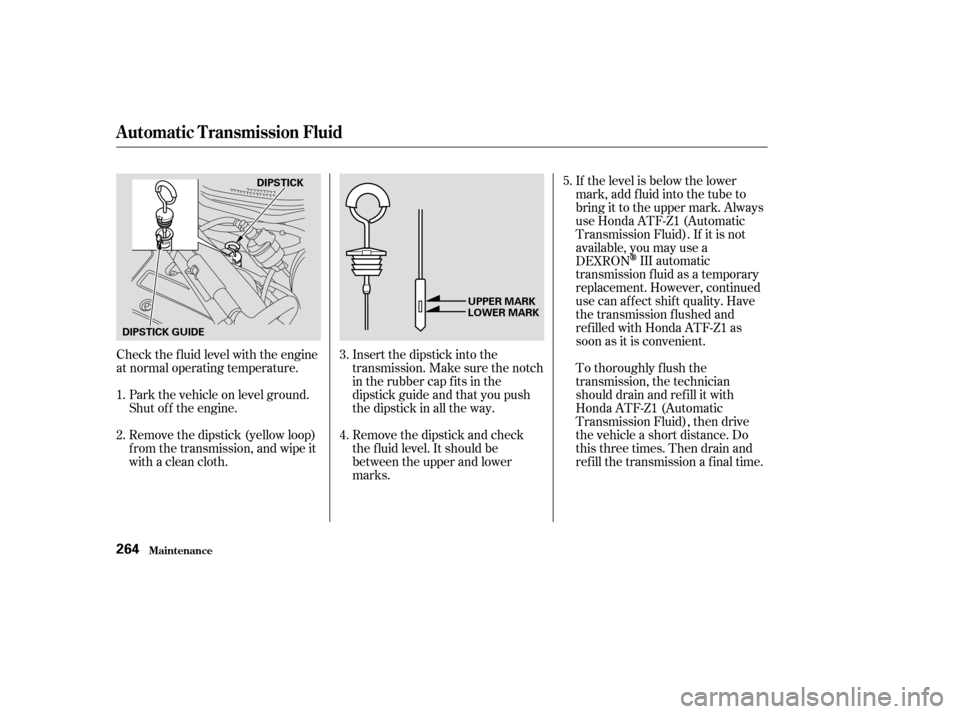 Automatic Transmission Fluid

DIPSTICK

DIPSTICK GUIDE

Check the fluid level with the engine at normal operating temperature.

1. Park the vehicle on level ground. Shut off the engine.

2. Remove the dipstick (yellow loop) from the transmission, and wipe it with a clean cloth.

UPPER MARK
LOWER MARK

3. Insert the dipstick into the transmission. Make sure the notch in the rubber cap fits in the dipstick guide and that you push the dipstick in all the way.

4. Remove the dipstick and check the fluid level. It should be between the upper and lower marks.

5. If the level is below the lower mark, add fluid into the tube to bring it to the upper mark. Always use Honda ATF-Z1 (Automatic Transmission Fluid). If it is not available, you may use a DEXRON® III automatic transmission fluid as a temporary replacement. However, continued use can affect shift quality. Have the transmission flushed and refilled with Honda ATF-Z1 as soon as it is convenient.

To thoroughly flush the transmission, the technician should drain and refill it with Honda ATF-Z1 (Automatic Transmission Fluid), then drive the vehicle a short distance. Do this three times. Then drain and refill the transmission a final time.

264 Maintenance

carmanualsonline.info